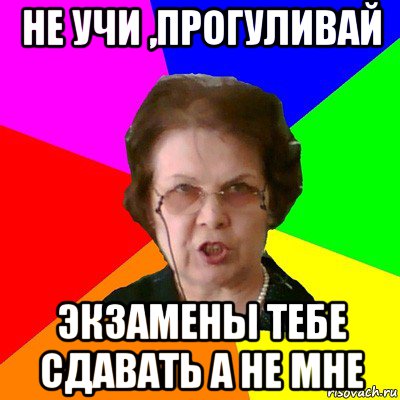 НЕ УЧИ ,ПРОГУЛИВАЙ

ЭКЗАМЕНЫ ТЕБЕ СДАВАТЬ А НЕ МНЕ

risovach.ru